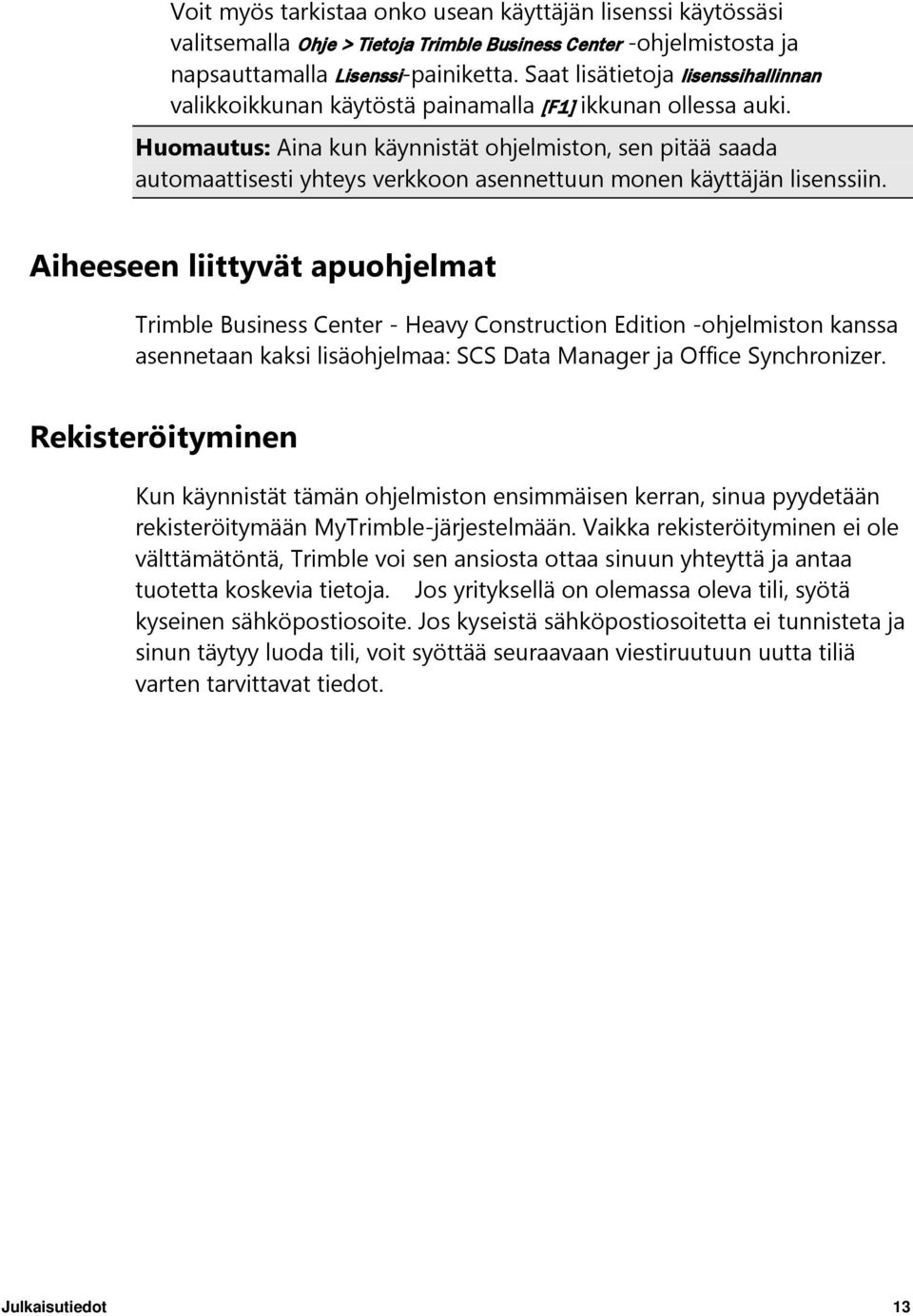 Voit myös tarkistaa onko usean käyttäjän lisenssi käytössäsi valitsemalla Ohje > Tietoja Trimble Business Center -ohjelmistosta ja napsauttamalla Lisenssi-painiketta. Saat lisätietoja lisenssihallinnan valikkoikkunan käytöstä painamalla [F1] ikkunan ollessa auki.

Huomautus: Aina kun käynnistät ohjelmiston, sen pitää saada automaattisesti yhteys verkkoon asennettuun monen käyttäjän lisenssiin.

Aiheeseen liittyvät apuohjelmat

Trimble Business Center - Heavy Construction Edition -ohjelmiston kanssa asennetaan kaksi lisäohjelmaa: SCS Data Manager ja Office Synchronizer.

Rekisteröityminen

Kun käynnistät tämän ohjelmiston ensimmäisen kerran, sinua pyydetään rekisteröitymään MyTrimble-järjestelmään. Vaikka rekisteröityminen ei ole välttämätöntä, Trimble voi sen ansiosta ottaa sinuun yhteyttä ja antaa tuotetta koskevia tietoja. Jos yrityksellä on olemassa oleva tili, syötä kyseinen sähköpostiosoite. Jos kyseistä sähköpostiosoitetta ei tunnisteta ja sinun täytyy luoda tili, voit syöttää seuraavaan viestiruutuun uutta tiliä varten tarvittavat tiedot.

Julkaisutiedot 13